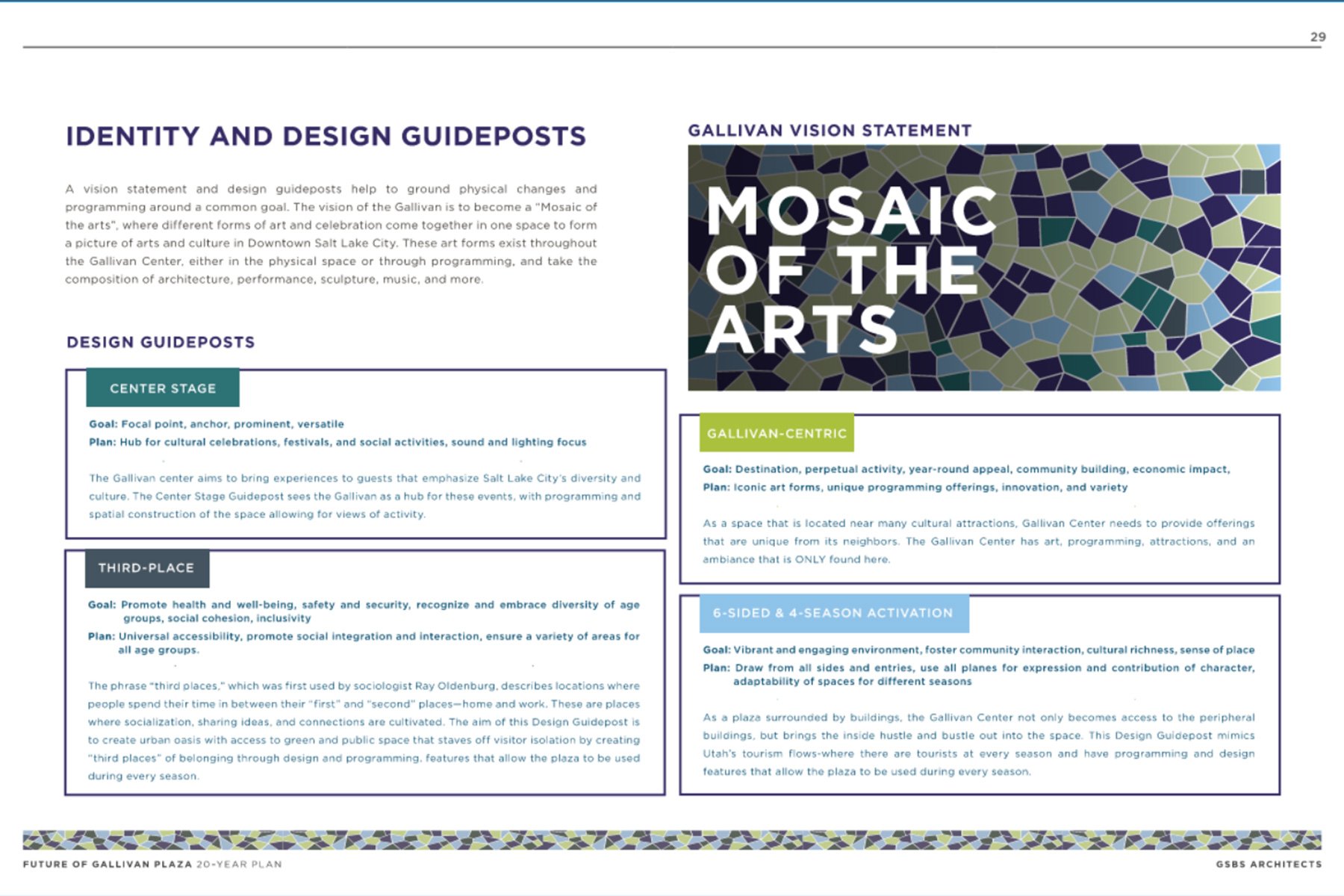 29

IDENTITY AND DESIGN GUIDEPOSTS

A vision statement and design guideposts help to ground physical changes and programming around a common goal. The vision of the Gallivan is to become a "Mosaic of the arts", where different forms of art and celebration come together in one space to form a picture of arts and culture in Downtown Salt Lake City. These art forms exist throughout the Gallivan Center, either in the physical space or through programming, and take the composition of architecture, performance, sculpture, music, and more.

DESIGN GUIDEPOSTS

CENTER STAGE

Goal: Focal point, anchor, prominent, versatile
Plan: Hub for cultural celebrations, festivals, and social activities, sound and lighting focus

The Gallivan center aims to bring experiences to guests that emphasize Salt Lake City's diversity and culture. The Center Stage Guidepost sees the Gallivan as a hub for these events, with programming and spatial construction of the space allowing for views of activity.

THIRD-PLACE

Goal: Promote health and well-being, safety and security, recognize and embrace diversity of age groups, social cohesion, inclusivity
Plan: Universal accessibility, promote social integration and interaction, ensure a variety of areas for all age groups.

The phrase "third places," which was first used by sociologist Ray Oldenburg, describes locations where people spend their time in between their "first" and "second" places—home and work. These are places where socialization, sharing ideas, and connections are cultivated. The aim of this Design Guidepost is to create urban oasis with access to green and public space that staves off visitor isolation by creating "third places" of belonging through design and programming. features that allow the plaza to be used during every season.

GALLIVAN VISION STATEMENT

MOSAIC OF THE ARTS

GALLIVAN-CENTRIC

Goal: Destination, perpetual activity, year-round appeal, community building, economic impact,
Plan: Iconic art forms, unique programming offerings, innovation, and variety

As a space that is located near many cultural attractions, Gallivan Center needs to provide offerings that are unique from its neighbors. The Gallivan Center has art, programming, attractions, and an ambiance that is ONLY found here.

6-SIDED & 4-SEASON ACTIVATION

Goal: Vibrant and engaging environment, foster community interaction, cultural richness, sense of place
Plan: Draw from all sides and entries, use all planes for expression and contribution of character, adaptability of spaces for different seasons

As a plaza surrounded by buildings, the Gallivan Center not only becomes access to the peripheral buildings, but brings the inside hustle and bustle out into the space. This Design Guidepost mimics Utah's tourism flows-where there are tourists at every season and have programming and design features that allow the plaza to be used during every season.

FUTURE OF GALLIVAN PLAZA 20-YEAR PLAN

GSBS ARCHITECTS